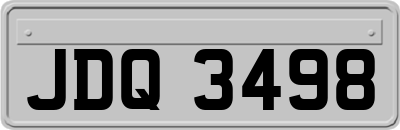 JDQ 3498